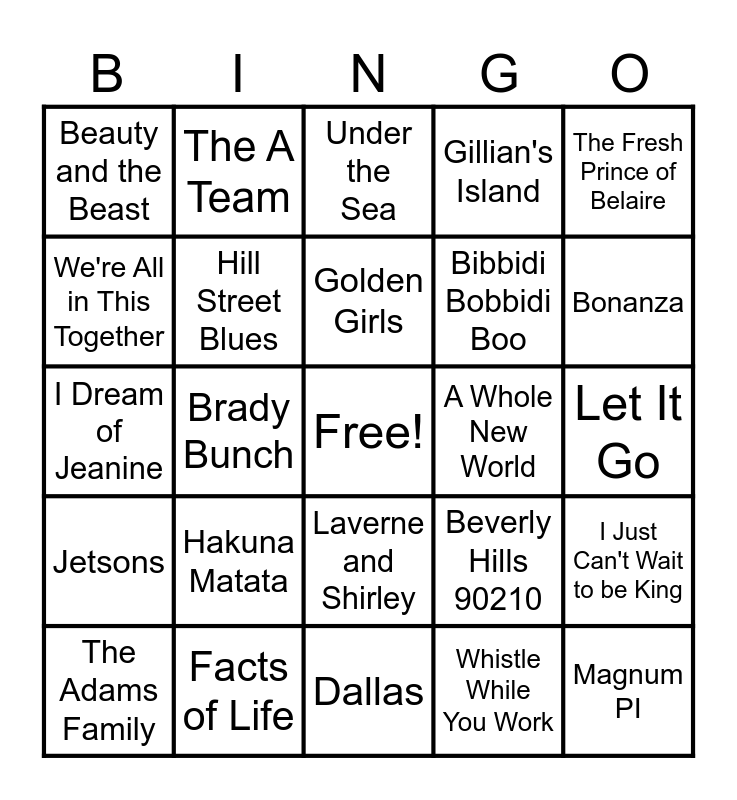 | B | I | N | G | O |
|---|---|---|---|---|
| Beauty and the Beast | The A Team | Under the Sea | Gillian's Island | The Fresh Prince of Belaire |
| We're All in This Together | Hill Street Blues | Golden Girls | Bibbidi Bobbidi Boo | Bonanza |
| I Dream of Jeanine | Brady Bunch | Free! | A Whole New World | Let It Go |
| Jetsons | Hakuna Matata | Laverne and Shirley | Beverly Hills 90210 | I Just Can't Wait to be King |
| The Adams Family | Facts of Life | Dallas | Whistle While You Work | Magnum PI |